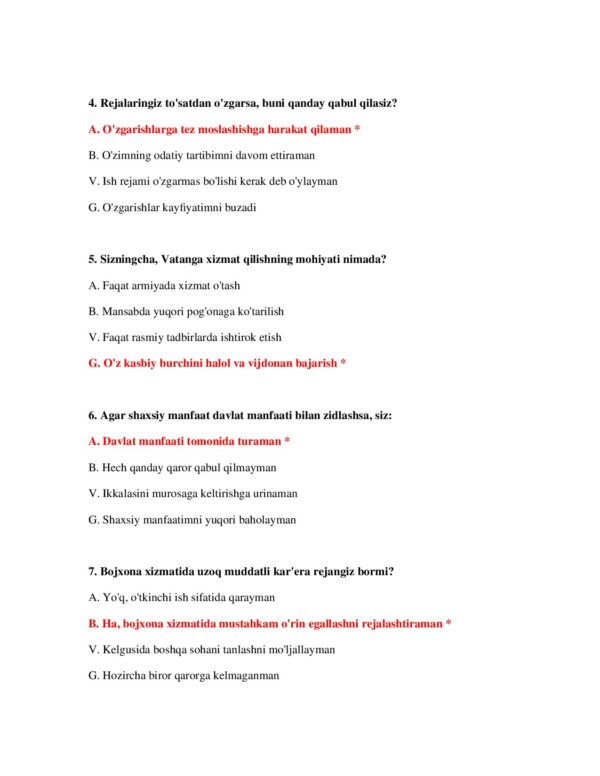 4. Rejalaringiz to'satdan o'zgarsa, buni qanday qabul qilasiz?

A. O'zgarishlarga tez moslashishga harakat qilaman *

B. O'zimning odatiy tartibimni davom ettiraman

V. Ish rejami o'zgarmas bo'lishi kerak deb o'ylayman

G. O'zgarishlar kayfiyatimni buzadi

5. Sizningcha, Vatanga xizmat qilishning mohiyati nimada?

A. Faqat armiyada xizmat o'tash

B. Mansabda yuqori pog'onaga ko'tarilish

V. Faqat rasmiy tadbirlarda ishtirok etish

G. O'z kasbiy burchini halol va vijdonan bajarish *

6. Agar shaxsiy manfaat davlat manfaati bilan zidlashsa, siz:

A. Davlat manfaati tomonida turaman *

B. Hech qanday qaror qabul qilmayman

V. Ikkalasini murosaga keltirishga urinaman

G. Shaxsiy manfaatimni yuqori baholayman

7. Bojxona xizmatida uzoq muddatli kar'era rejangiz bormi?

A. Yo'q, o'tkinchi ish sifatida qarayman

B. Ha, bojxona xizmatida mustahkam o'rin egallashni rejalashtiraman *

V. Kelgusida boshqa sohani tanlashni mo'ljallayman

G. Hozircha biror qarorga kelmaganman